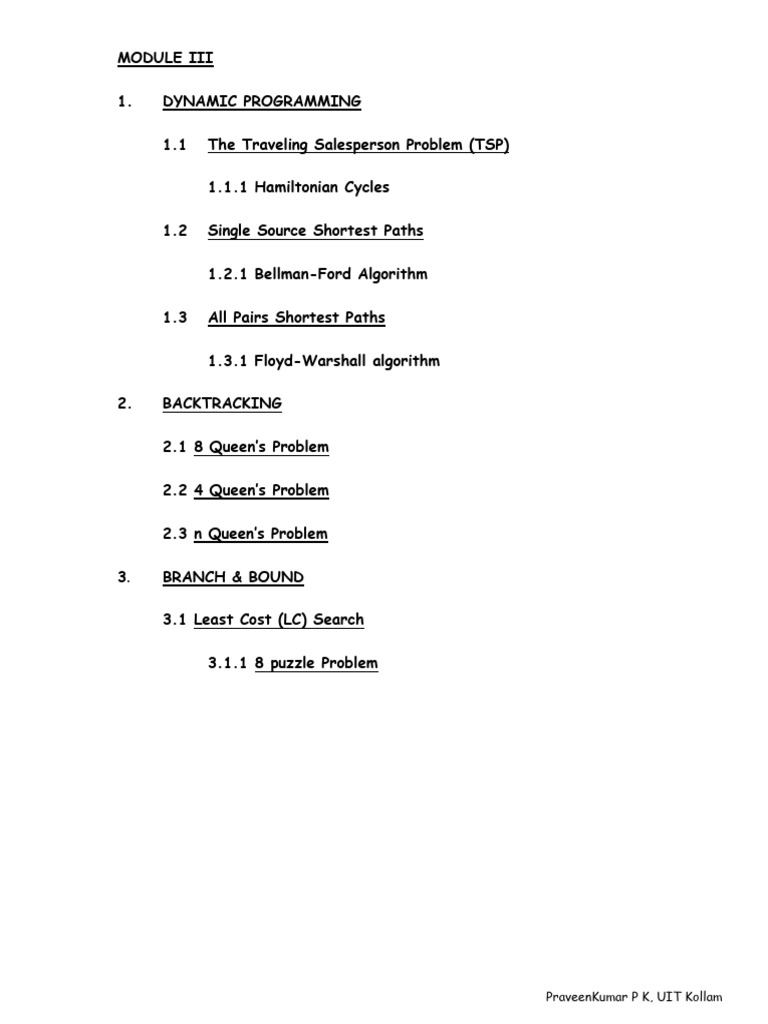 MODULE III

1. DYNAMIC PROGRAMMING

1.1 The Traveling Salesperson Problem (TSP)

1.1.1 Hamiltonian Cycles

1.2 Single Source Shortest Paths

1.2.1 Bellman-Ford Algorithm

1.3 All Pairs Shortest Paths

1.3.1 Floyd-Warshall algorithm

2. BACKTRACKING

2.1 8 Queen's Problem

2.2 4 Queen's Problem

2.3 n Queen's Problem

3. BRANCH & BOUND

3.1 Least Cost (LC) Search

3.1.1 8 puzzle Problem

PraveenKumar P K, UIT Kollam